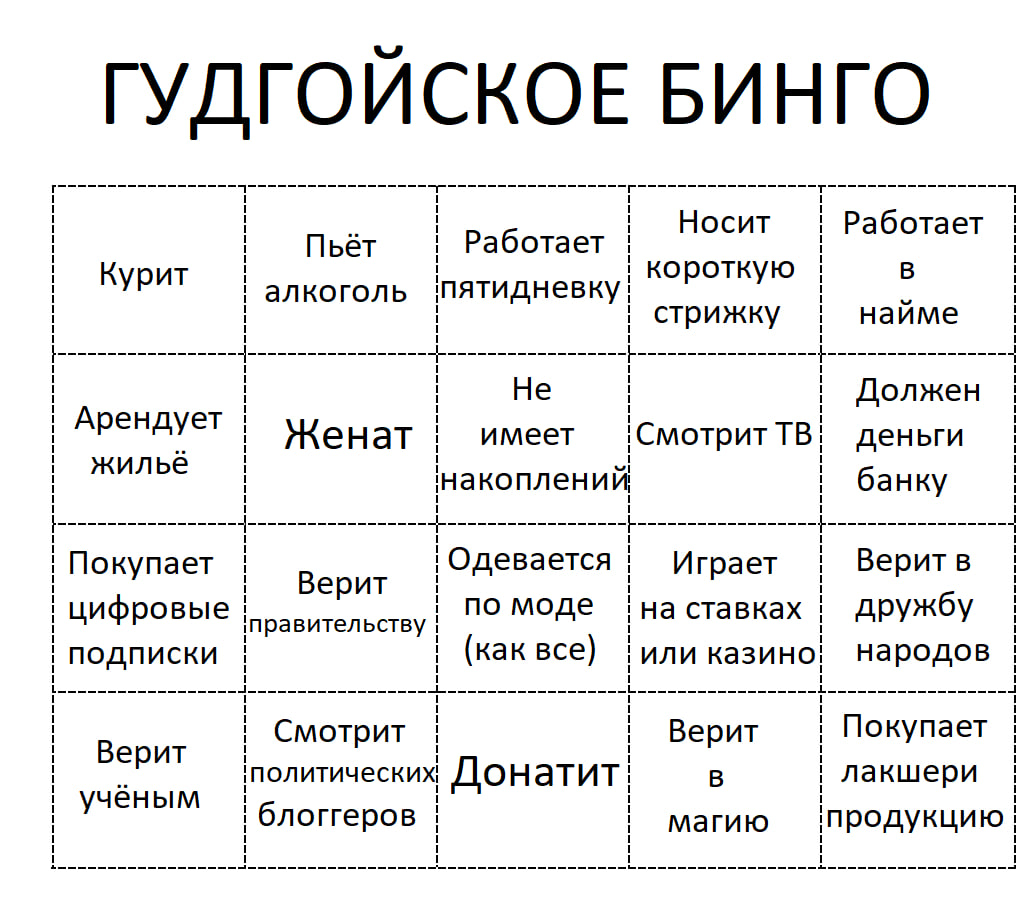 ГУДГОЙСКОЕ БИНГО

| | | | | |
|---|---|---|---|---|
| Курит | Пьёт алкоголь | Работает пятидневку | Носит короткую стрижку | Работает в найме |
| Арендует жильё | Женат | Не имеет накоплений | Смотрит ТВ | Должен деньги банку |
| Покупает цифровые подписки | Верит правительству | Одевается по моде (как все) | Играет на ставках или казино | Верит в дружбу народов |
| Верит учёным | Смотрит политических блоггеров | Донатит | Верит в магию | Покупает лакшери продукцию |